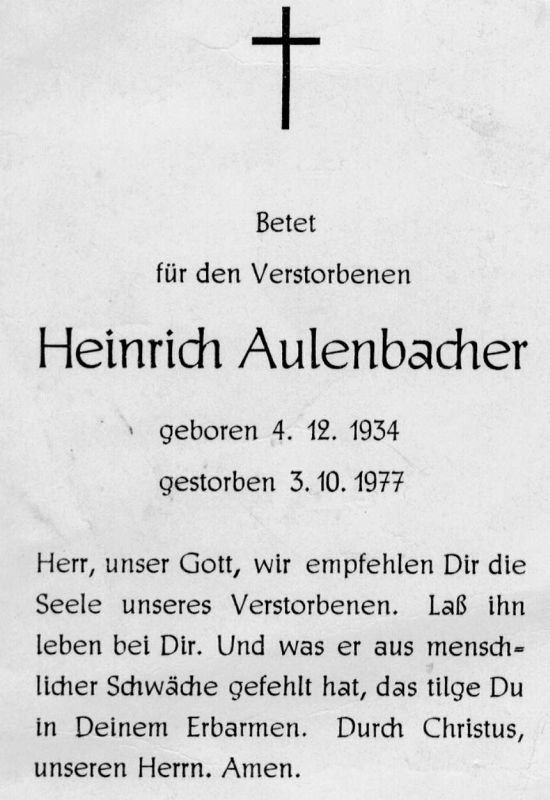 Betet

für den Verstorbenen

Heinrich Aulenbacher

geboren 4. 12. 1934

gestorben 3. 10. 1977

Herr, unser Gott, wir empfehlen Dir die Seele unseres Verstorbenen. Laß ihn leben bei Dir. Und was er aus menschlicher Schwäche gefehlt hat, das tilge Du in Deinem Erbarmen. Durch Christus, unseren Herrn. Amen.